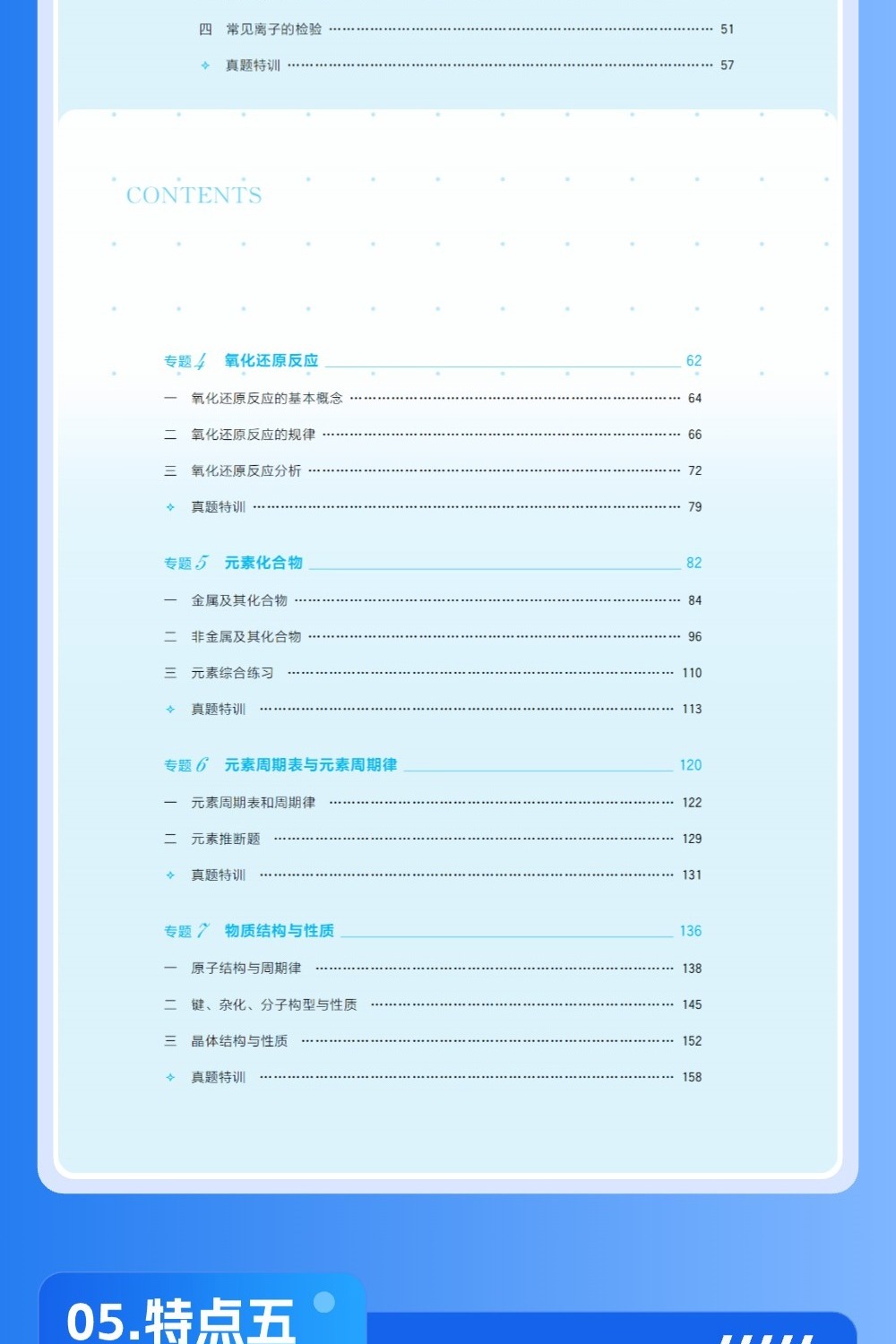 四 常见离子的检验 51

✧ 真题特训 57

CONTENTS

专题4 氧化还原反应 62

一 氧化还原反应的基本概念 64

二 氧化还原反应的规律 66

三 氧化还原反应分析 72

✧ 真题特训 79

专题5 元素化合物 82

一 金属及其化合物 84

二 非金属及其化合物 96

三 元素综合练习 110

✧ 真题特训 113

专题6 元素周期表与元素周期律 120

一 元素周期表和周期律 122

二 元素推断题 129

✧ 真题特训 131

专题7 物质结构与性质 136

一 原子结构与周期律 138

二 键、杂化、分子构型与性质 145

三 晶体结构与性质 152

✧ 真题特训 158

05.特点五